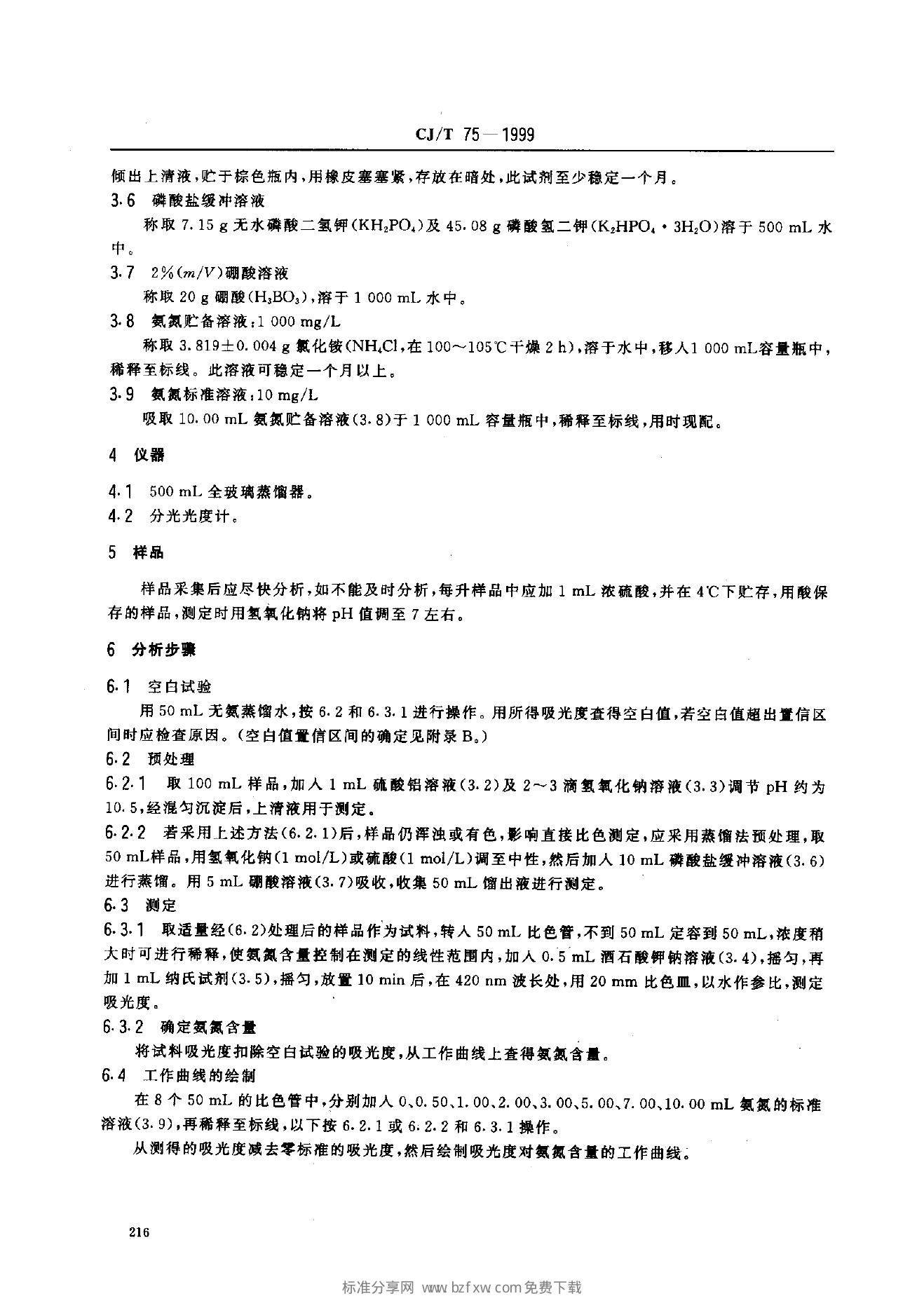 CJ/T 75—1999

倾出上清液，贮于棕色瓶内，用橡皮塞塞紧，存放在暗处，此试剂至少稳定一个月。

3.6 磷酸盐缓冲溶液

称取 7.15 g 无水磷酸二氢钾($KH_2PO_4$)及 45.08 g 磷酸氢二钾($K_2HPO_4 \cdot 3H_2O$)溶于 500 mL 水中。

3.7 2%($m/V$)硼酸溶液

称取 20 g 硼酸($H_3BO_3$)，溶于 1 000 mL 水中。

3.8 氨氮贮备溶液：1 000 mg/L

称取 3.819±0.004 g 氯化铵($NH_4Cl$，在 100～105℃干燥 2 h)，溶于水中，移入1 000 mL容量瓶中，稀释至标线。此溶液可稳定一个月以上。

3.9 氨氮标准溶液：10 mg/L

吸取 10.00 mL 氨氮贮备溶液(3.8)于 1 000 mL 容量瓶中，稀释至标线，用时现配。

4 仪器

4.1 500 mL 全玻璃蒸馏器。

4.2 分光光度计。

5 样品

样品采集后应尽快分析，如不能及时分析，每升样品中应加 1 mL 浓硫酸，并在 4℃下贮存，用酸保存的样品，测定时用氢氧化钠将 pH 值调至 7 左右。

6 分析步骤

6.1 空白试验

用 50 mL 无氨蒸馏水，按 6.2 和 6.3.1 进行操作。用所得吸光度查得空白值，若空白值超出置信区间时应检查原因。(空白值置信区间的确定见附录 B。)

6.2 预处理

6.2.1 取 100 mL 样品，加入 1 mL 硫酸铝溶液(3.2)及 2～3 滴氢氧化钠溶液(3.3)调节 pH 约为 10.5，经混匀沉淀后，上清液用于测定。

6.2.2 若采用上述方法(6.2.1)后，样品仍浑浊或有色，影响直接比色测定，应采用蒸馏法预处理，取 50 mL样品，用氢氧化钠(1 mol/L)或硫酸(1 mol/L)调至中性，然后加入 10 mL 磷酸盐缓冲溶液(3.6)进行蒸馏。用 5 mL 硼酸溶液(3.7)吸收，收集 50 mL 馏出液进行测定。

6.3 测定

6.3.1 取适量经(6.2)处理后的样品作为试料，转入 50 mL 比色管，不到 50 mL 定容到 50 mL，浓度稍大时可进行稀释，使氨氮含量控制在测定的线性范围内，加入 0.5 mL 酒石酸钾钠溶液(3.4)，摇匀，再加 1 mL 纳氏试剂(3.5)，摇匀，放置 10 min 后，在 420 nm 波长处，用 20 mm 比色皿，以水作参比，测定吸光度。

6.3.2 确定氨氮含量

将试料吸光度扣除空白试验的吸光度，从工作曲线上查得氨氮含量。

6.4 工作曲线的绘制

在 8 个 50 mL 的比色管中，分别加入 0、0.50、1.00、2.00、3.00、5.00、7.00、10.00 mL 氨氮的标准溶液(3.9)，再稀释至标线，以下按 6.2.1 或 6.2.2 和 6.3.1 操作。

从测得的吸光度减去零标准的吸光度，然后绘制吸光度对氨氮含量的工作曲线。

216

标准分享网 www.bzfxw.com免费下载